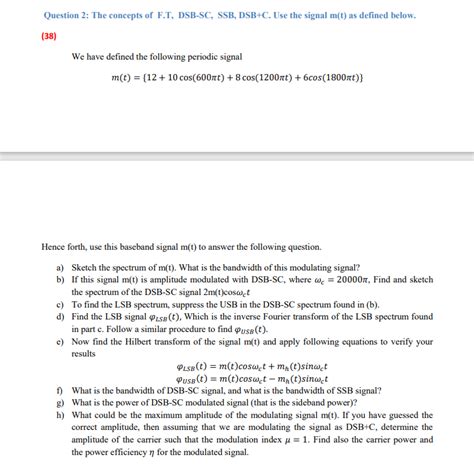 Question 2: The concepts of F.T, DSB-SC, SSB, DSB+C. Use the signal m(t) as defined below.

(38)

We have defined the following periodic signal

$m(t) = \{12 + 10\cos(600\pi t) + 8\cos(1200\pi t) + 6cos(1800\pi t)\}$

Hence forth, use this baseband signal m(t) to answer the following question.

a) Sketch the spectrum of m(t). What is the bandwidth of this modulating signal?
b) If this signal m(t) is amplitude modulated with DSB-SC, where $\omega_c = 20000\pi$, Find and sketch the spectrum of the DSB-SC signal 2m(t)cos$\omega_c t$
c) To find the LSB spectrum, suppress the USB in the DSB-SC spectrum found in (b).
d) Find the LSB signal $\varphi_{LSB}(t)$, Which is the inverse Fourier transform of the LSB spectrum found in part c. Follow a similar procedure to find $\varphi_{USB}(t)$.
e) Now find the Hilbert transform of the signal m(t) and apply following equations to verify your results

$\varphi_{LSB}(t) = m(t)cos\omega_c t + m_h(t)sin\omega_c t$
$\varphi_{USB}(t) = m(t)cos\omega_c t - m_h(t)sin\omega_c t$

f) What is the bandwidth of DSB-SC signal, and what is the bandwidth of SSB signal?
g) What is the power of DSB-SC modulated signal (that is the sideband power)?
h) What could be the maximum amplitude of the modulating signal m(t). If you have guessed the correct amplitude, then assuming that we are modulating the signal as DSB+C, determine the amplitude of the carrier such that the modulation index $\mu = 1$. Find also the carrier power and the power efficiency $\eta$ for the modulated signal.